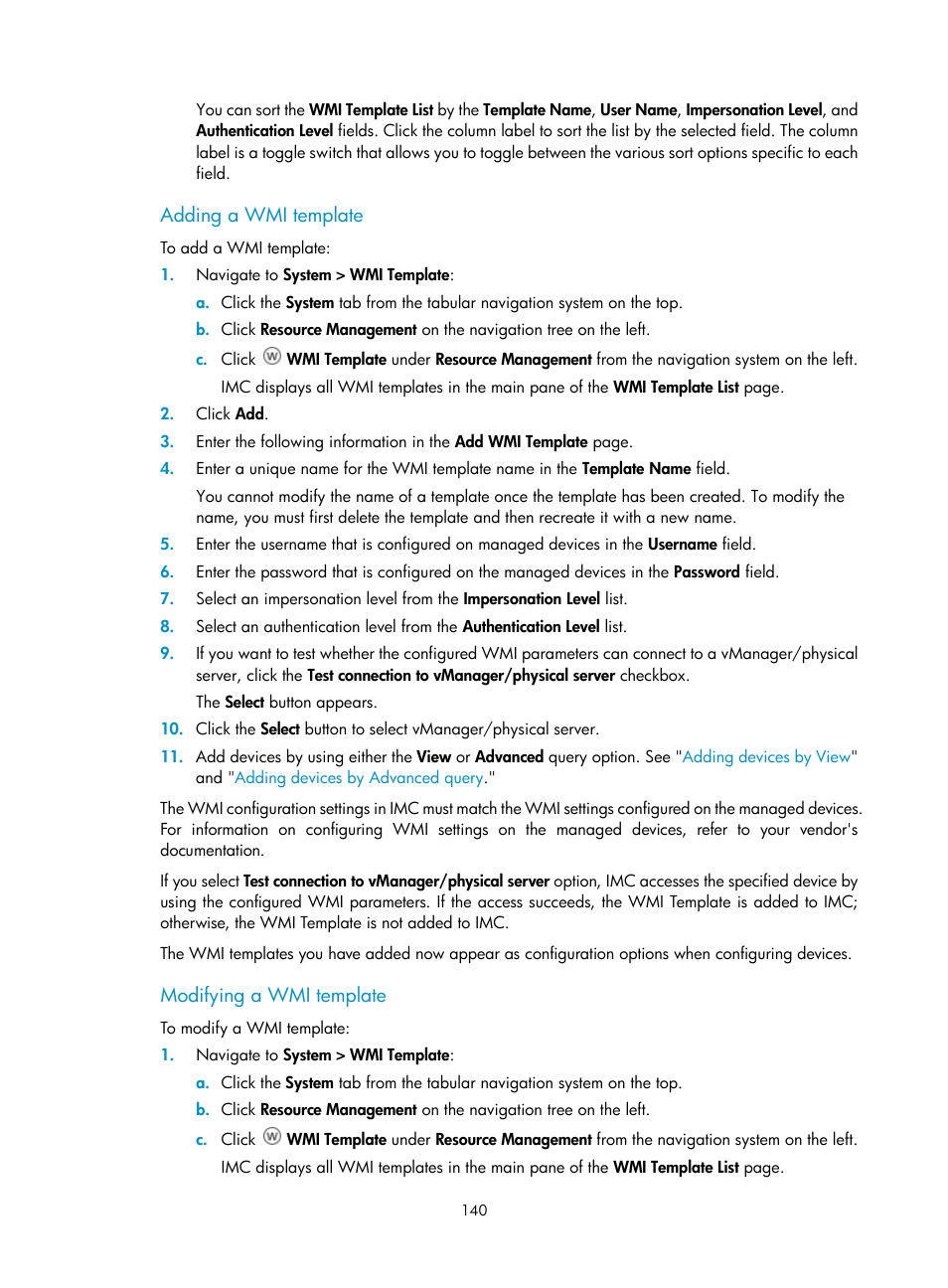 You can sort the WMI Template List by the Template Name, User Name, Impersonation Level, and Authentication Level fields. Click the column label to sort the list by the selected field. The column label is a toggle switch that allows you to toggle between the various sort options specific to each field.

Adding a WMI template

To add a WMI template:

1. Navigate to System > WMI Template:

a. Click the System tab from the tabular navigation system on the top.

b. Click Resource Management on the navigation tree on the left.

c. Click WMI Template under Resource Management from the navigation system on the left.

IMC displays all WMI templates in the main pane of the WMI Template List page.

2. Click Add.

3. Enter the following information in the Add WMI Template page.

4. Enter a unique name for the WMI template name in the Template Name field.

You cannot modify the name of a template once the template has been created. To modify the name, you must first delete the template and then recreate it with a new name.

5. Enter the username that is configured on managed devices in the Username field.

6. Enter the password that is configured on the managed devices in the Password field.

7. Select an impersonation level from the Impersonation Level list.

8. Select an authentication level from the Authentication Level list.

9. If you want to test whether the configured WMI parameters can connect to a vManager/physical server, click the Test connection to vManager/physical server checkbox.

The Select button appears.

10. Click the Select button to select vManager/physical server.

11. Add devices by using either the View or Advanced query option. See "Adding devices by View" and "Adding devices by Advanced query."

The WMI configuration settings in IMC must match the WMI settings configured on the managed devices. For information on configuring WMI settings on the managed devices, refer to your vendor's documentation.

If you select Test connection to vManager/physical server option, IMC accesses the specified device by using the configured WMI parameters. If the access succeeds, the WMI Template is added to IMC; otherwise, the WMI Template is not added to IMC.

The WMI templates you have added now appear as configuration options when configuring devices.

Modifying a WMI template

To modify a WMI template:

1. Navigate to System > WMI Template:

a. Click the System tab from the tabular navigation system on the top.

b. Click Resource Management on the navigation tree on the left.

c. Click WMI Template under Resource Management from the navigation system on the left.

IMC displays all WMI templates in the main pane of the WMI Template List page.

140